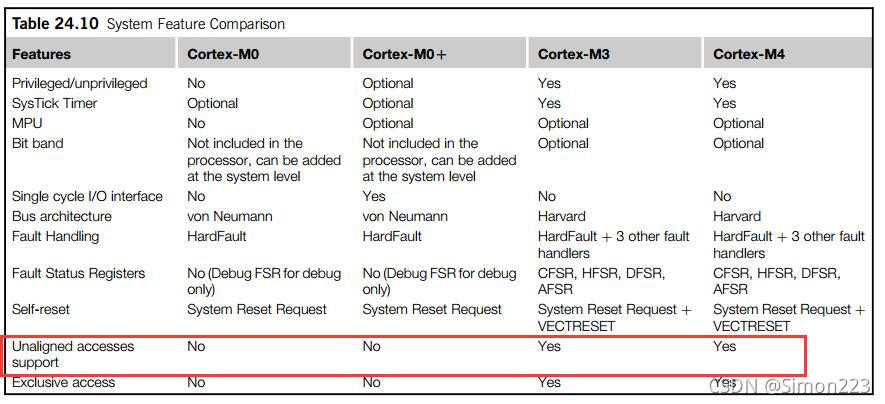 **Table 24.10** System Feature Comparison

| Features | Cortex-M0 | Cortex-M0+ | Cortex-M3 | Cortex-M4 |
|---|---|---|---|---|
| Privileged/unprivileged | No | Optional | Yes | Yes |
| SysTick Timer | Optional | Optional | Yes | Yes |
| MPU | No | Optional | Optional | Optional |
| Bit band | Not included in the processor, can be added at the system level | Not included in the processor, can be added at the system level | Optional | Optional |
| Single cycle I/O interface | No | Yes | No | No |
| Bus architecture | von Neumann | von Neumann | Harvard | Harvard |
| Fault Handling | HardFault | HardFault | HardFault + 3 other fault handlers | HardFault + 3 other fault handlers |
| Fault Status Registers | No (Debug FSR for debug only) | No (Debug FSR for debug only) | CFSR, HFSR, DFSR, AFSR | CFSR, HFSR, DFSR, AFSR |
| Self-reset | System Reset Request | System Reset Request | System Reset Request + VECTRESET | System Reset Request + VECTRESET |
| Unaligned accesses support | No | No | Yes | Yes |
| Exclusive access | No | No | Yes | Yes |

CSDN @Simon223